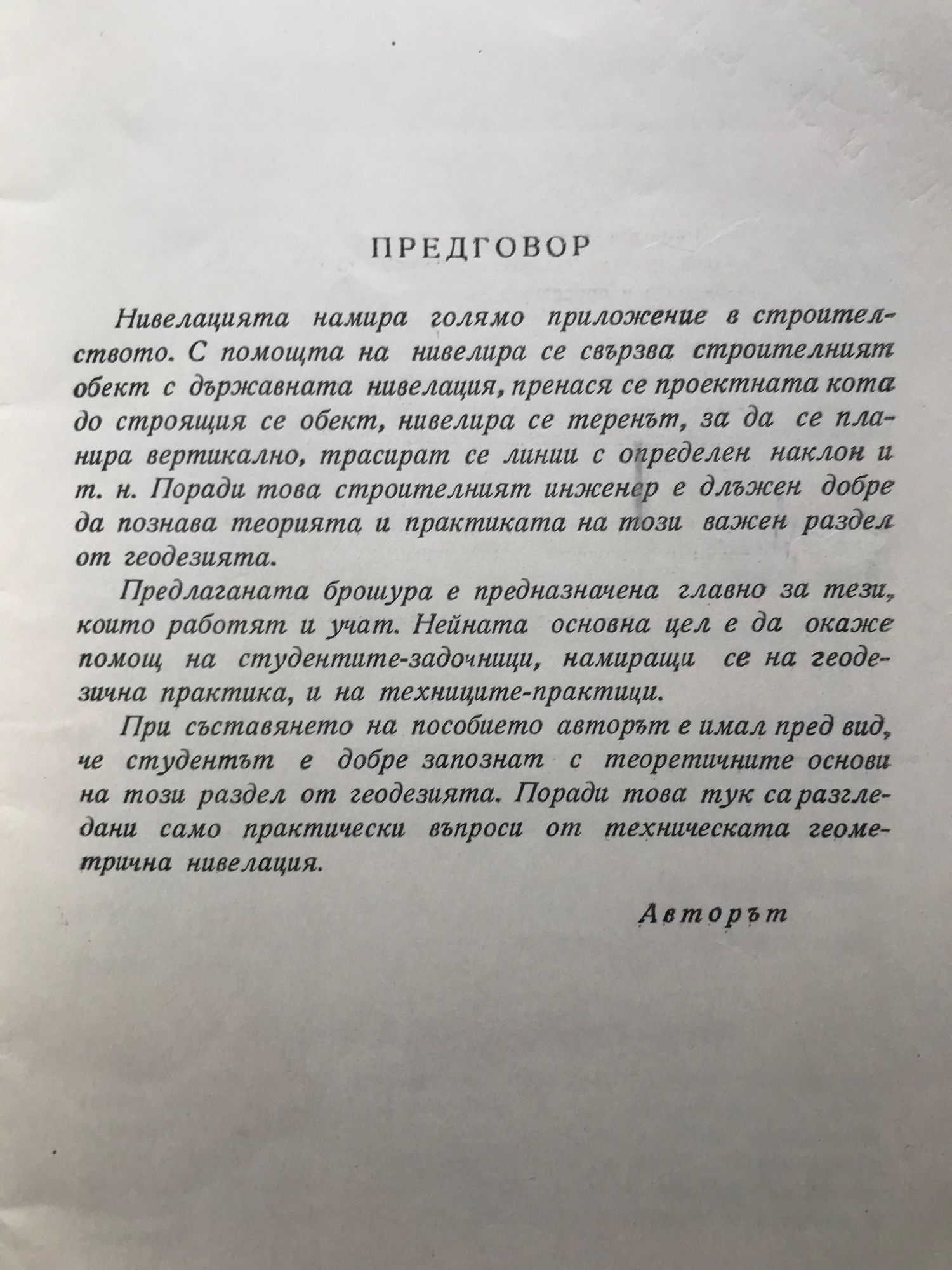 ПРЕДГОВОР

Нивелацията намира голямо приложение в строителството. С помощта на нивелира се свързва строителният обект с държавната нивелация, пренася се проектната кота до строящия се обект, нивелира се теренът, за да се планира вертикално, трасират се линии с определен наклон и т. н. Поради това строителният инженер е длъжен добре да познава теорията и практиката на този важен раздел от геодезията.

Предлаганата брошура е предназначена главно за тези, които работят и учат. Нейната основна цел е да окаже помощ на студентите-задочници, намиращи се на геодезична практика, и на техниците-практици.

При съставянето на пособието авторът е имал пред вид, че студентът е добре запознат с теоретичните основи на този раздел от геодезията. Поради това тук са разгледани само практически въпроси от техническата геометрична нивелация.

Авторът